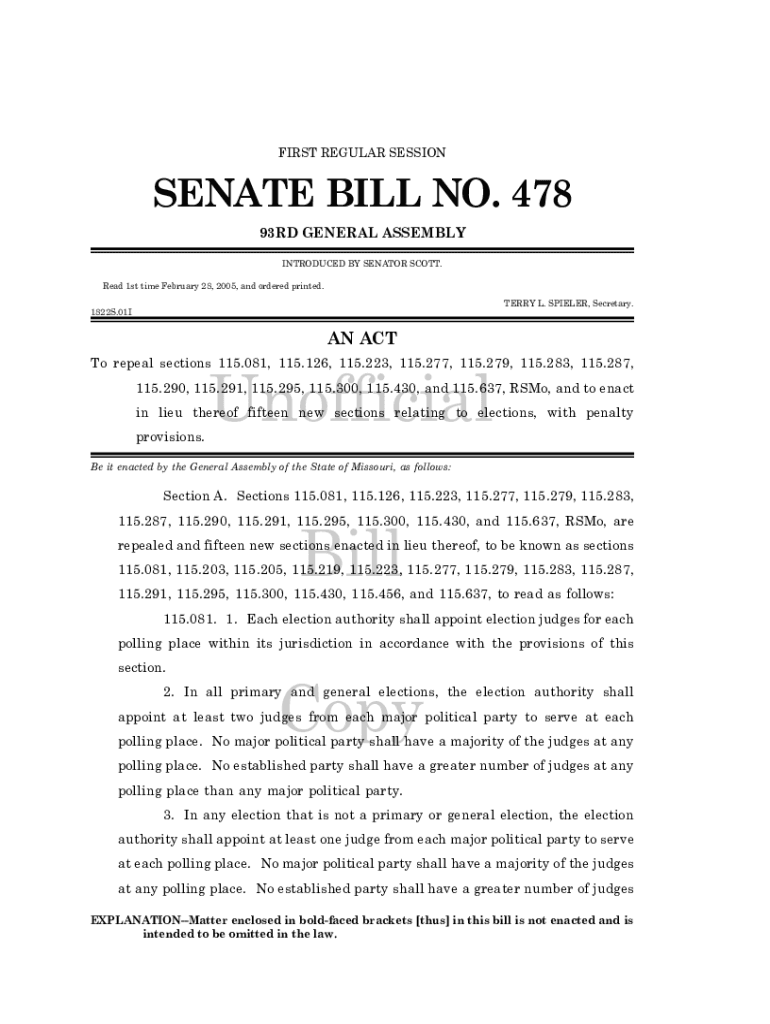 FIRST REGULAR SESSION

SENATE BILL NO. 478

93RD GENERAL ASSEMBLY

INTRODUCED BY SENATOR SCOTT.

Read 1st time February 28, 2005, and ordered printed.

TERRY L. SPIELER, Secretary.

1822S.01I

AN ACT

To repeal sections 115.081, 115.126, 115.223, 115.277, 115.279, 115.283, 115.287, 115.290, 115.291, 115.295, 115.300, 115.430, and 115.637, RSMo, and to enact in lieu thereof fifteen new sections relating to elections, with penalty provisions.

Unofficial

Be it enacted by the General Assembly of the State of Missouri, as follows:

Section A. Sections 115.081, 115.126, 115.223, 115.277, 115.279, 115.283, 115.287, 115.290, 115.291, 115.295, 115.300, 115.430, and 115.637, RSMo, are repealed and fifteen new sections enacted in lieu thereof, to be known as sections 115.081, 115.203, 115.205, 115.219, 115.223, 115.277, 115.279, 115.283, 115.287, 115.291, 115.295, 115.300, 115.430, 115.456, and 115.637, to read as follows:

Bill

115.081. 1. Each election authority shall appoint election judges for each polling place within its jurisdiction in accordance with the provisions of this section.

2. In all primary and general elections, the election authority shall appoint at least two judges from each major political party to serve at each polling place. No major political party shall have a majority of the judges at any polling place. No established party shall have a greater number of judges at any polling place than any major political party.

Copy

3. In any election that is not a primary or general election, the election authority shall appoint at least one judge from each major political party to serve at each polling place. No major political party shall have a majority of the judges at any polling place. No established party shall have a greater number of judges

EXPLANATION--Matter enclosed in bold-faced brackets [thus] in this bill is not enacted and is intended to be omitted in the law.